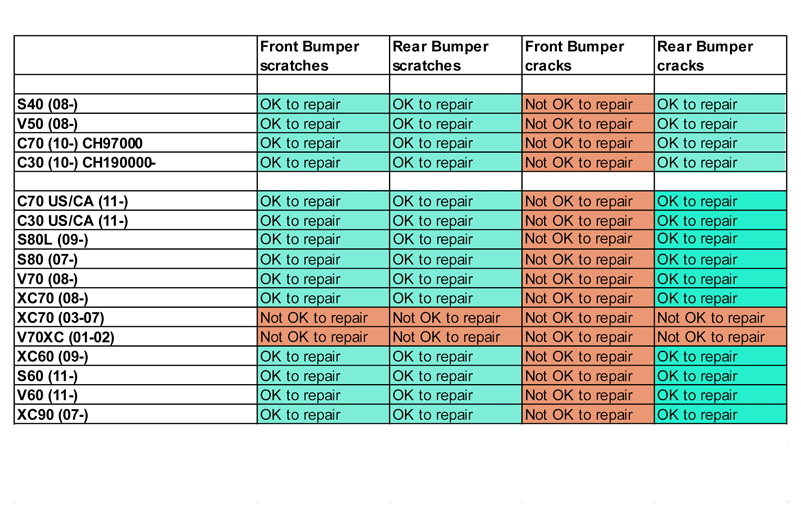 |  | Front Bumper scratches | Rear Bumper scratches | Front Bumper cracks | Rear Bumper cracks |
|---|---|---|---|---|
|  |  |  |  |  |
| S40 (08-) | OK to repair | OK to repair | Not OK to repair | OK to repair |
| V50 (08-) | OK to repair | OK to repair | Not OK to repair | OK to repair |
| C70 (10-) CH97000 | OK to repair | OK to repair | Not OK to repair | OK to repair |
| C30 (10-) CH190000- | OK to repair | OK to repair | Not OK to repair | OK to repair |
|  |  |  |  |  |
| C70 US/CA (11-) | OK to repair | OK to repair | Not OK to repair | OK to repair |
| C30 US/CA (11-) | OK to repair | OK to repair | Not OK to repair | OK to repair |
| S80L (09-) | OK to repair | OK to repair | Not OK to repair | OK to repair |
| S80 (07-) | OK to repair | OK to repair | Not OK to repair | OK to repair |
| V70 (08-) | OK to repair | OK to repair | Not OK to repair | OK to repair |
| XC70 (08-) | OK to repair | OK to repair | Not OK to repair | OK to repair |
| XC70 (03-07) | Not OK to repair | Not OK to repair | Not OK to repair | Not OK to repair |
| V70XC (01-02) | Not OK to repair | Not OK to repair | Not OK to repair | Not OK to repair |
| XC60 (09-) | OK to repair | OK to repair | Not OK to repair | OK to repair |
| S60 (11-) | OK to repair | OK to repair | Not OK to repair | OK to repair |
| V60 (11-) | OK to repair | OK to repair | Not OK to repair | OK to repair |
| XC90 (07-) | OK to repair | OK to repair | Not OK to repair | OK to repair |